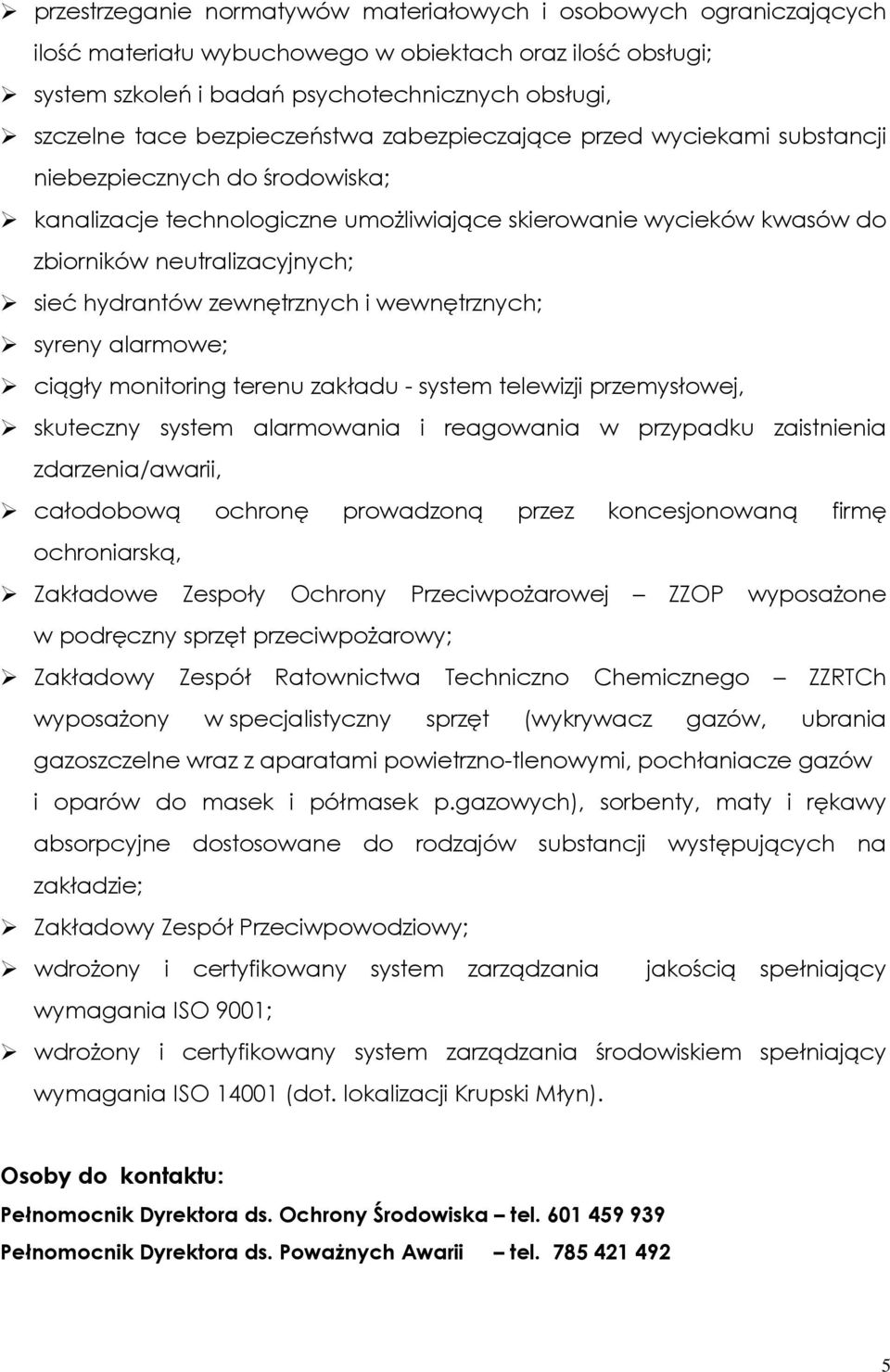 ➢ przestrzeganie normatywów materiałowych i osobowych ograniczających ilość materiału wybuchowego w obiektach oraz ilość obsługi;

➢ system szkoleń i badań psychotechnicznych obsługi,

➢ szczelne tace bezpieczeństwa zabezpieczające przed wyciekami substancji niebezpiecznych do środowiska;

➢ kanalizacje technologiczne umożliwiające skierowanie wycieków kwasów do zbiorników neutralizacyjnych;

➢ sieć hydrantów zewnętrznych i wewnętrznych;

➢ syreny alarmowe;

➢ ciągły monitoring terenu zakładu - system telewizji przemysłowej,

➢ skuteczny system alarmowania i reagowania w przypadku zaistnienia zdarzenia/awarii,

➢ całodobową ochronę prowadzoną przez koncesjonowaną firmę ochroniarską,

➢ Zakładowe Zespoły Ochrony Przeciwpożarowej – ZZOP wyposażone w podręczny sprzęt przeciwpożarowy;

➢ Zakładowy Zespół Ratownictwa Techniczno Chemicznego – ZZRTCh wyposażony w specjalistyczny sprzęt (wykrywacz gazów, ubrania gazoszczelne wraz z aparatami powietrzno-tlenowymi, pochłaniacze gazów i oparów do masek i półmasek p.gazowych), sorbenty, maty i rękawy absorpcyjne dostosowane do rodzajów substancji występujących na zakładzie;

➢ Zakładowy Zespół Przeciwpowodziowy;

➢ wdrożony i certyfikowany system zarządzania jakością spełniający wymagania ISO 9001;

➢ wdrożony i certyfikowany system zarządzania środowiskiem spełniający wymagania ISO 14001 (dot. lokalizacji Krupski Młyn).

Osoby do kontaktu:

Pełnomocnik Dyrektora ds. Ochrony Środowiska – tel. 601 459 939

Pełnomocnik Dyrektora ds. Poważnych Awarii – tel. 785 421 492

5